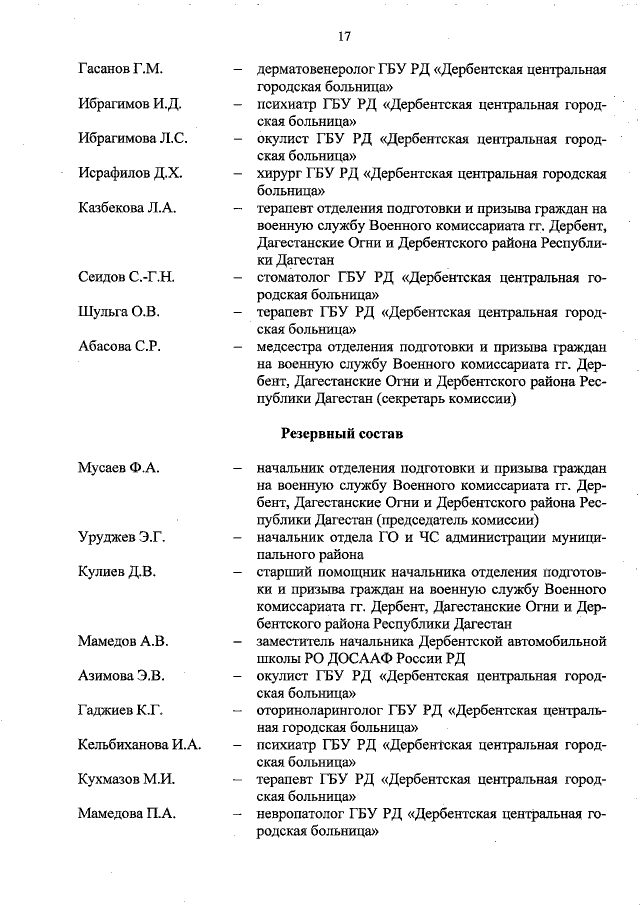 17

Гасанов Г.М. – дерматовенеролог ГБУ РД «Дербентская центральная городская больница»

Ибрагимов И.Д. – психиатр ГБУ РД «Дербентская центральная городская больница»

Ибрагимова Л.С. – окулист ГБУ РД «Дербентская центральная городская больница»

Исрафилов Д.Х. – хирург ГБУ РД «Дербентская центральная городская больница»

Казбекова Л.А. – терапевт отделения подготовки и призыва граждан на военную службу Военного комиссариата гг. Дербент, Дагестанские Огни и Дербентского района Республики Дагестан

Сеидов С.-Г.Н. – стоматолог ГБУ РД «Дербентская центральная городская больница»

Шульга О.В. – терапевт ГБУ РД «Дербентская центральная городская больница»

Абасова С.Р. – медсестра отделения подготовки и призыва граждан на военную службу Военного комиссариата гг. Дербент, Дагестанские Огни и Дербентского района Республики Дагестан (секретарь комиссии)

Резервный состав

Мусаев Ф.А. – начальник отделения подготовки и призыва граждан на военную службу Военного комиссариата гг. Дербент, Дагестанские Огни и Дербентского района Республики Дагестан (председатель комиссии)

Уруджев Э.Г. – начальник отдела ГО и ЧС администрации муниципального района

Кулиев Д.В. – старший помощник начальника отделения подготовки и призыва граждан на военную службу Военного комиссариата гг. Дербент, Дагестанские Огни и Дербентского района Республики Дагестан

Мамедов А.В. – заместитель начальника Дербентской автомобильной школы РО ДОСААФ России РД

Азимова Э.В. – окулист ГБУ РД «Дербентская центральная городская больница»

Гаджиев К.Г. – оториноларинголог ГБУ РД «Дербентская центральная городская больница»

Кельбиханова И.А. – психиатр ГБУ РД «Дербентская центральная городская больница»

Кухмазов М.И. – терапевт ГБУ РД «Дербентская центральная городская больница»

Мамедова П.А. – невропатолог ГБУ РД «Дербентская центральная городская больница»